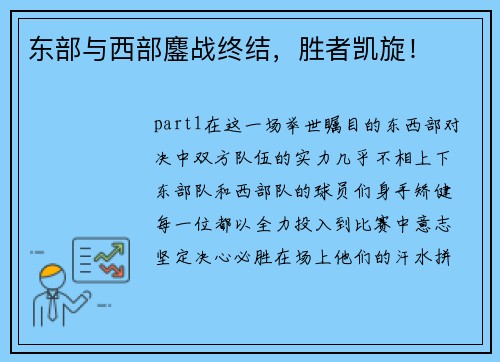 东部与西部鏖战终结，胜者凯旋！

part1在这一场举世瞩目的东西部对决中双方队伍的实力几乎不相上下东部队和西部队的球员们身手矫健每一位都以全力投入到比赛中意志坚定决心必胜在场上他们的汗水拼